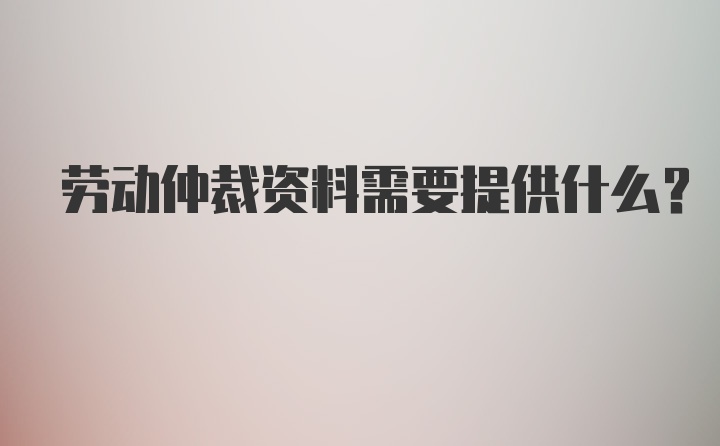 劳动仲裁资料需要提供什么?